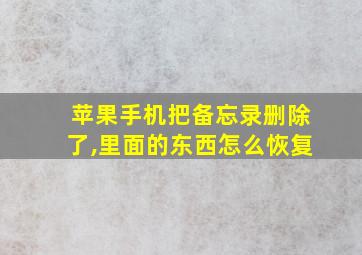 苹果手机把备忘录删除了,里面的东西怎么恢复